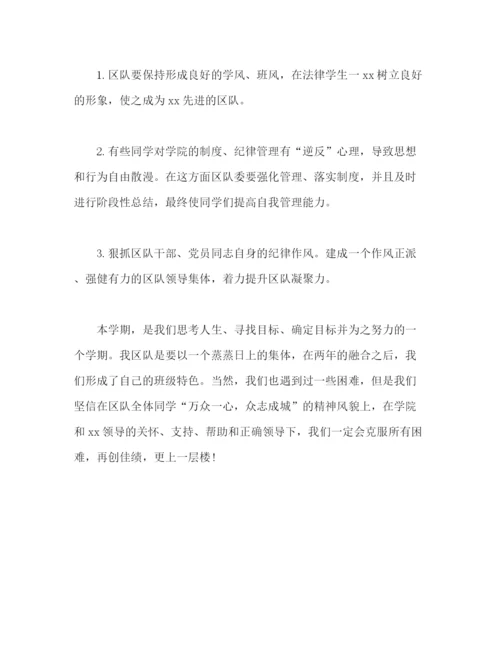 1. 区队要保持形成良好的学风、班风，在法律学生一 xx 树立良好的形象，使之成为 xx 先进的区队。

2. 有些同学对学院的制度、纪律管理有“逆反”心理，导致思想和行为自由散漫。在这方面区队委要强化管理、落实制度，并且及时进行阶段性总结，最终使同学们提高自我管理能力。

3. 狠抓区队干部、党员同志自身的纪律作风。建成一个作风正派、强健有力的区队领导集体，着力提升区队凝聚力。

本学期，是我们思考人生、寻找目标、确定目标并为之努力的一个学期。我区队是要以一个蒸蒸日上的集体，在两年的融合之后，我们形成了自己的班级特色。当然，我们也遇到过一些困难，但是我们坚信在区队全体同学“万众一心，众志成城”的精神风貌上，在学院和 xx 领导的关怀、支持、帮助和正确领导下，我们一定会克服所有困难，再创佳绩，更上一层楼！